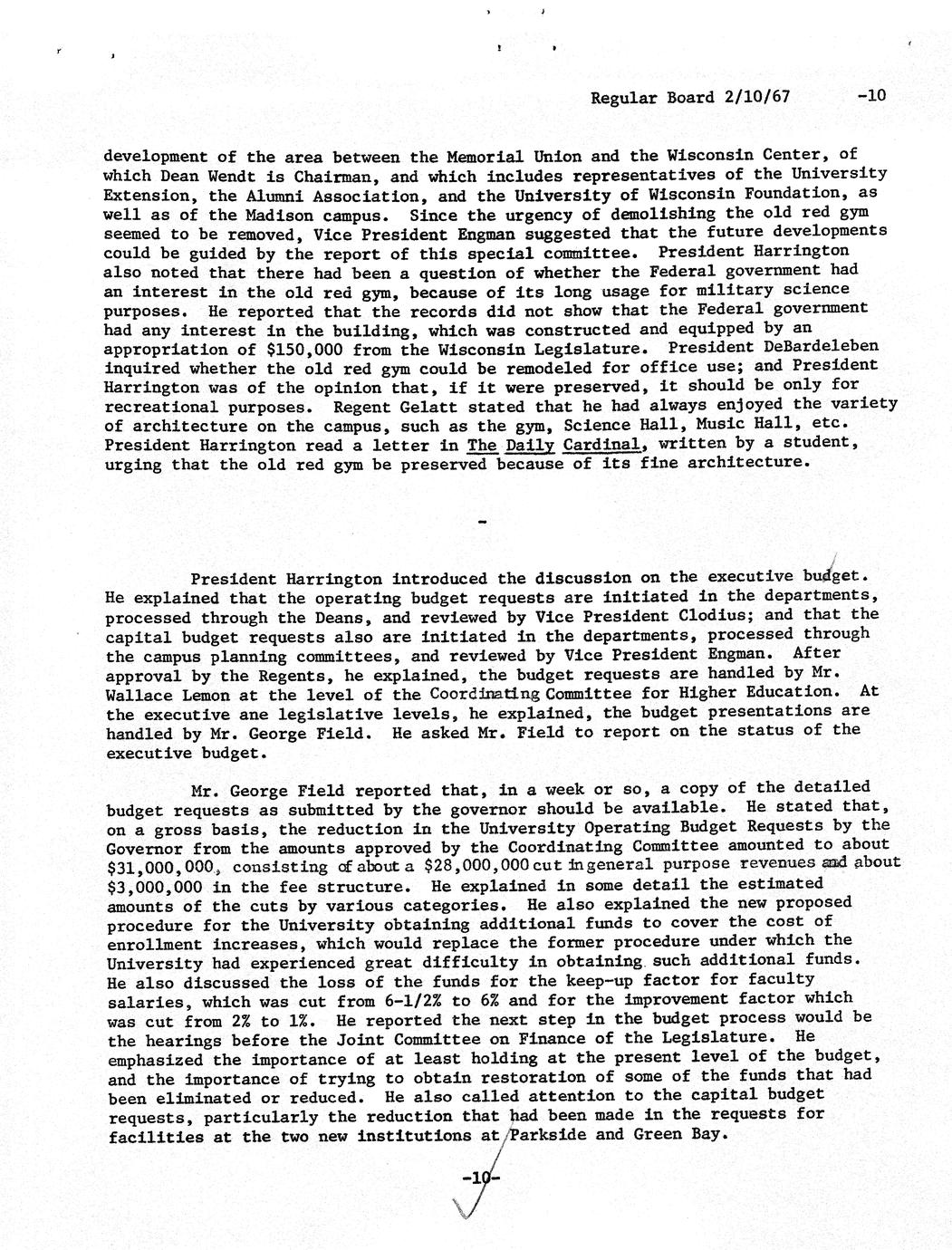 Regular Board 2/10/67 -10

development of the area between the Memorial Union and the Wisconsin Center, of which Dean Wendt is Chairman, and which includes representatives of the University Extension, the Alumni Association, and the University of Wisconsin Foundation, as well as of the Madison campus. Since the urgency of demolishing the old red gym seemed to be removed, Vice President Engman suggested that the future developments could be guided by the report of this special committee. President Harrington also noted that there had been a question of whether the Federal government had an interest in the old red gym, because of its long usage for military science purposes. He reported that the records did not show that the Federal government had any interest in the building, which was constructed and equipped by an appropriation of $150,000 from the Wisconsin Legislature. President DeBardeleben inquired whether the old red gym could be remodeled for office use; and President Harrington was of the opinion that, if it were preserved, it should be only for recreational purposes. Regent Gelatt stated that he had always enjoyed the variety of architecture on the campus, such as the gym, Science Hall, Music Hall, etc. President Harrington read a letter in The Daily Cardinal, written by a student, urging that the old red gym be preserved because of its fine architecture.

-

President Harrington introduced the discussion on the executive budget. He explained that the operating budget requests are initiated in the departments, processed through the Deans, and reviewed by Vice President Clodius; and that the capital budget requests also are initiated in the departments, processed through the campus planning committees, and reviewed by Vice President Engman. After approval by the Regents, he explained, the budget requests are handled by Mr. Wallace Lemon at the level of the Coordinating Committee for Higher Education. At the executive ane legislative levels, he explained, the budget presentations are handled by Mr. George Field. He asked Mr. Field to report on the status of the executive budget.

Mr. George Field reported that, in a week or so, a copy of the detailed budget requests as submitted by the governor should be available. He stated that, on a gross basis, the reduction in the University Operating Budget Requests by the Governor from the amounts approved by the Coordinating Committee amounted to about $31,000,000, consisting of about a $28,000,000 cut in general purpose revenues and about $3,000,000 in the fee structure. He explained in some detail the estimated amounts of the cuts by various categories. He also explained the new proposed procedure for the University obtaining additional funds to cover the cost of enrollment increases, which would replace the former procedure under which the University had experienced great difficulty in obtaining such additional funds. He also discussed the loss of the funds for the keep-up factor for faculty salaries, which was cut from 6-1/2% to 6% and for the improvement factor which was cut from 2% to 1%. He reported the next step in the budget process would be the hearings before the Joint Committee on Finance of the Legislature. He emphasized the importance of at least holding at the present level of the budget, and the importance of trying to obtain restoration of some of the funds that had been eliminated or reduced. He also called attention to the capital budget requests, particularly the reduction that had been made in the requests for facilities at the two new institutions at Parkside and Green Bay.

-10-